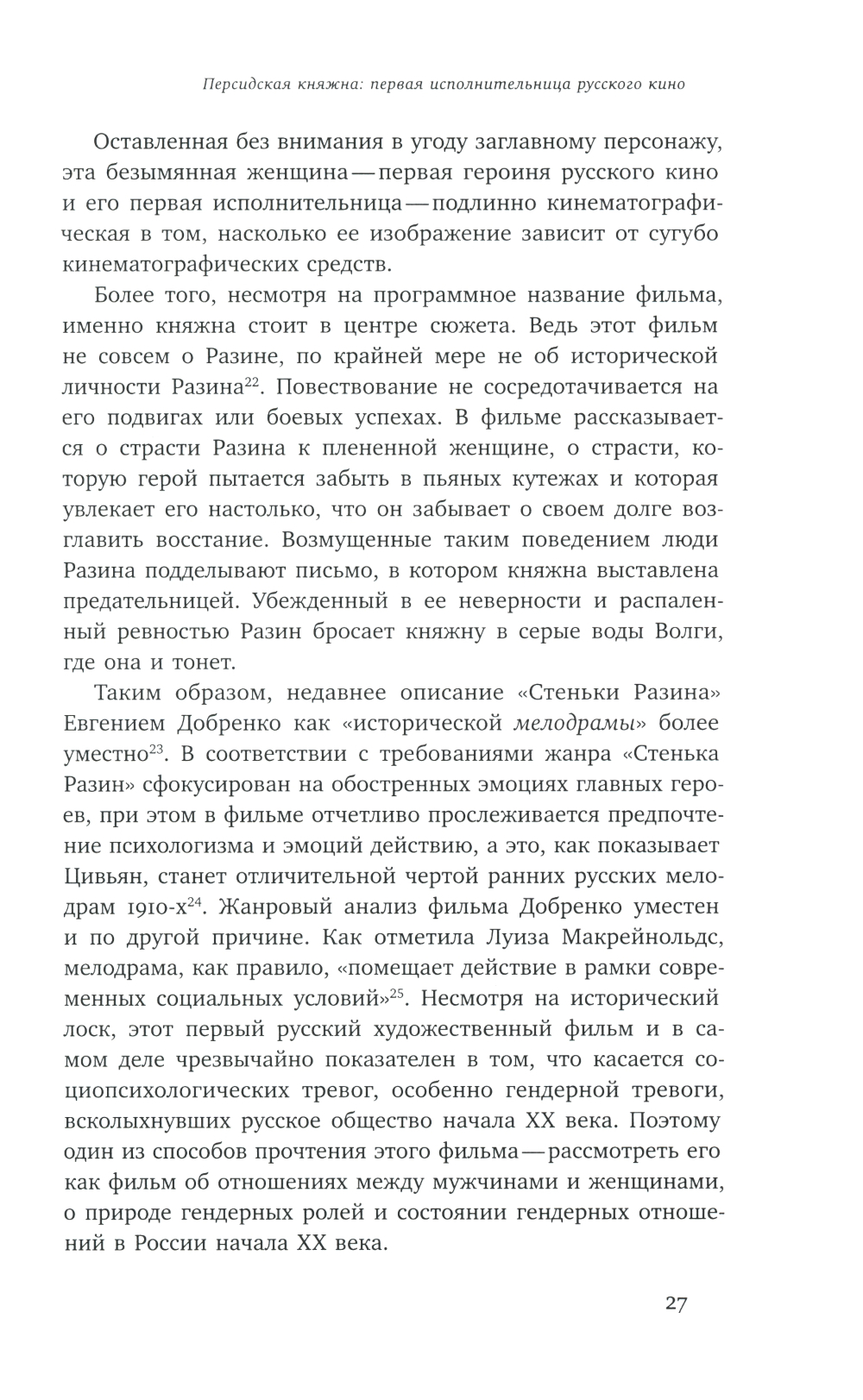 Персидская княжна: первая исполнительница русского кино

Оставленная без внимания в угоду заглавному персонажу, эта безымянная женщина — первая героиня русского кино и его первая исполнительница — подлинно кинематографическая в том, насколько ее изображение зависит от сугубо кинематографических средств.

Более того, несмотря на программное название фильма, именно княжна стоит в центре сюжета. Ведь этот фильм не совсем о Разине, по крайней мере не об исторической личности Разина$^{22}$. Повествование не сосредотачивается на его подвигах или боевых успехах. В фильме рассказывается о страсти Разина к плененной женщине, о страсти, которую герой пытается забыть в пьяных кутежах и которая увлекает его настолько, что он забывает о своем долге возглавить восстание. Возмущенные таким поведением люди Разина подделывают письмо, в котором княжна выставлена предательницей. Убежденный в ее неверности и распаленный ревностью Разин бросает княжну в серые воды Волги, где она и тонет.

Таким образом, недавнее описание «Стеньки Разина» Евгением Добренко как «исторической мелодрамы» более уместно$^{23}$. В соответствии с требованиями жанра «Стенька Разин» сфокусирован на обостренных эмоциях главных героев, при этом в фильме отчетливо прослеживается предпочтение психологизма и эмоций действию, а это, как показывает Цивьян, станет отличительной чертой ранних русских мелодрам 1910-х$^{24}$. Жанровый анализ фильма Добренко уместен и по другой причине. Как отметила Луиза Макрейнольдс, мелодрама, как правило, «помещает действие в рамки современных социальных условий»$^{25}$. Несмотря на исторический лоск, этот первый русский художественный фильм и в самом деле чрезвычайно показателен в том, что касается социопсихологических тревог, особенно гендерной тревоги, всколыхнувших русское общество начала XX века. Поэтому один из способов прочтения этого фильма — рассмотреть его как фильм об отношениях между мужчинами и женщинами, о природе гендерных ролей и состоянии гендерных отношений в России начала XX века.

27